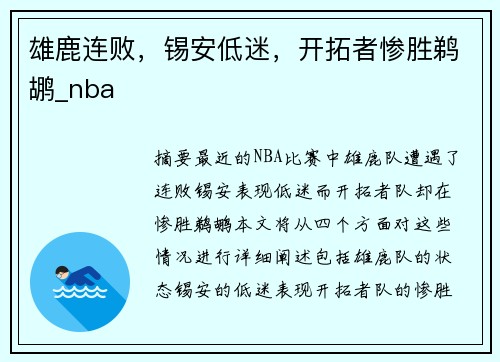 雄鹿连败，锡安低迷，开拓者惨胜鹈鹕_nba

摘要最近的NBA比赛中雄鹿队遭遇了连败锡安表现低迷而开拓者队却在惨胜鹈鹕本文将从四个方面对这些情况进行详细阐述包括雄鹿队的状态锡安的低迷表现开拓者队的惨胜